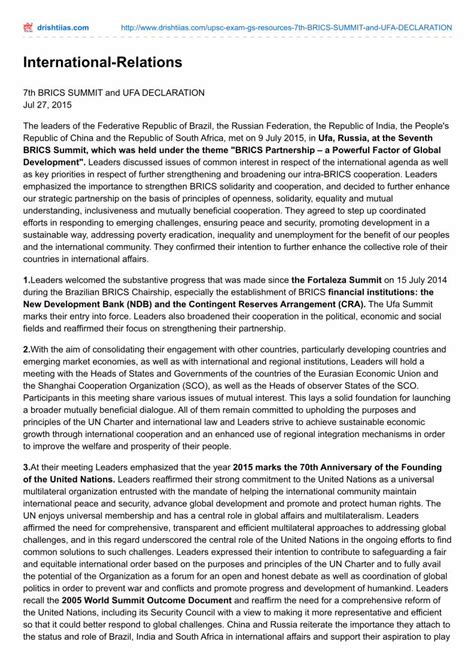 drishtiias.com http://www.drishtiias.com/upsc-exam-gs-resources-7th-BRICS-SUMMIT-and-UFA-DECLARATION

International-Relations

7th BRICS SUMMIT and UFA DECLARATION
Jul 27, 2015

The leaders of the Federative Republic of Brazil, the Russian Federation, the Republic of India, the People's Republic of China and the Republic of South Africa, met on 9 July 2015, in Ufa, Russia, at the Seventh BRICS Summit, which was held under the theme "BRICS Partnership – a Powerful Factor of Global Development". Leaders discussed issues of common interest in respect of the international agenda as well as key priorities in respect of further strengthening and broadening our intra-BRICS cooperation. Leaders emphasized the importance to strengthen BRICS solidarity and cooperation, and decided to further enhance our strategic partnership on the basis of principles of openness, solidarity, equality and mutual understanding, inclusiveness and mutually beneficial cooperation. They agreed to step up coordinated efforts in responding to emerging challenges, ensuring peace and security, promoting development in a sustainable way, addressing poverty eradication, inequality and unemployment for the benefit of our peoples and the international community. They confirmed their intention to further enhance the collective role of their countries in international affairs.

1.Leaders welcomed the substantive progress that was made since the Fortaleza Summit on 15 July 2014 during the Brazilian BRICS Chairship, especially the establishment of BRICS financial institutions: the New Development Bank (NDB) and the Contingent Reserves Arrangement (CRA). The Ufa Summit marks their entry into force. Leaders also broadened their cooperation in the political, economic and social fields and reaffirmed their focus on strengthening their partnership.

2.With the aim of consolidating their engagement with other countries, particularly developing countries and emerging market economies, as well as with international and regional institutions, Leaders will hold a meeting with the Heads of States and Governments of the countries of the Eurasian Economic Union and the Shanghai Cooperation Organization (SCO), as well as the Heads of observer States of the SCO. Participants in this meeting share various issues of mutual interest. This lays a solid foundation for launching a broader mutually beneficial dialogue. All of them remain committed to upholding the purposes and principles of the UN Charter and international law and Leaders strive to achieve sustainable economic growth through international cooperation and an enhanced use of regional integration mechanisms in order to improve the welfare and prosperity of their people.

3.At their meeting Leaders emphasized that the year 2015 marks the 70th Anniversary of the Founding of the United Nations. Leaders reaffirmed their strong commitment to the United Nations as a universal multilateral organization entrusted with the mandate of helping the international community maintain international peace and security, advance global development and promote and protect human rights. The UN enjoys universal membership and has a central role in global affairs and multilateralism. Leaders affirmed the need for comprehensive, transparent and efficient multilateral approaches to addressing global challenges, and in this regard underscored the central role of the United Nations in the ongoing efforts to find common solutions to such challenges. Leaders expressed their intention to contribute to safeguarding a fair and equitable international order based on the purposes and principles of the UN Charter and to fully avail the potential of the Organization as a forum for an open and honest debate as well as coordination of global politics in order to prevent war and conflicts and promote progress and development of humankind. Leaders recall the 2005 World Summit Outcome Document and reaffirm the need for a comprehensive reform of the United Nations, including its Security Council with a view to making it more representative and efficient so that it could better respond to global challenges. China and Russia reiterate the importance they attach to the status and role of Brazil, India and South Africa in international affairs and support their aspiration to play